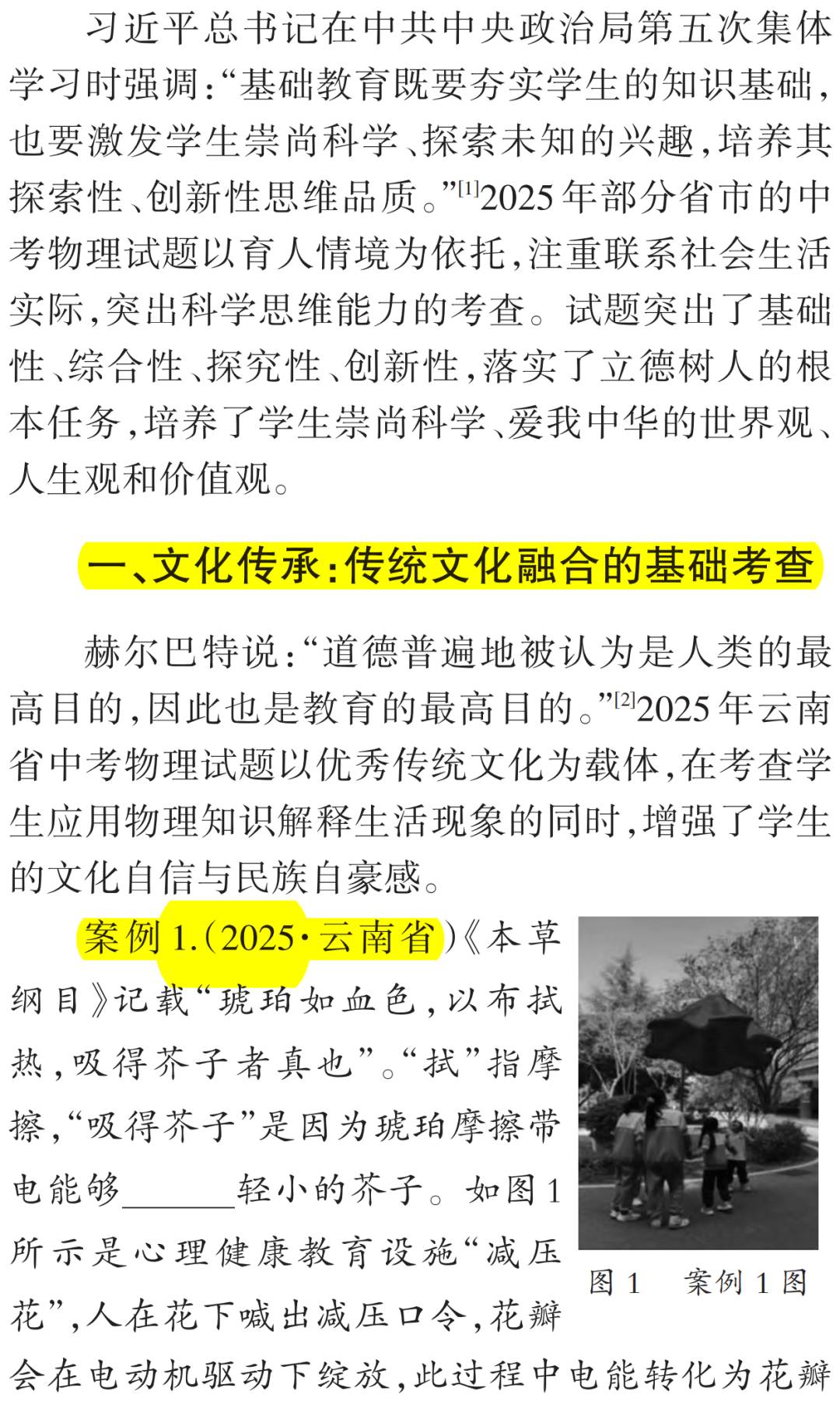 习近平总书记在中共中央政治局第五次集体学习时强调：“基础教育既要夯实学生的知识基础，也要激发学生崇尚科学、探索未知的兴趣，培养其探索性、创新性思维品质。”$^{[1]}$2025年部分省市的中考物理试题以育人情境为依托，注重联系社会生活实际，突出科学思维能力的考查。试题突出了基础性、综合性、探究性、创新性，落实了立德树人的根本任务，培养了学生崇尚科学、爱我中华的世界观、人生观和价值观。

一、文化传承：传统文化融合的基础考查

赫尔巴特说：“道德普遍地被认为是人类的最高目的，因此也是教育的最高目的。”$^{[2]}$2025年云南省中考物理试题以优秀传统文化为载体，在考查学生应用物理知识解释生活现象的同时，增强了学生的文化自信与民族自豪感。

案例1.(2025·云南省)《本草纲目》记载“琥珀如血色，以布拭热，吸得芥子者真也”。“拭”指摩擦，“吸得芥子”是因为琥珀摩擦带电能够____轻小的芥子。如图1所示是心理健康教育设施“减压花”，人在花下喊出减压口令，花瓣会在电动机驱动下绽放，此过程中电能转化为花瓣

图1 案例1图